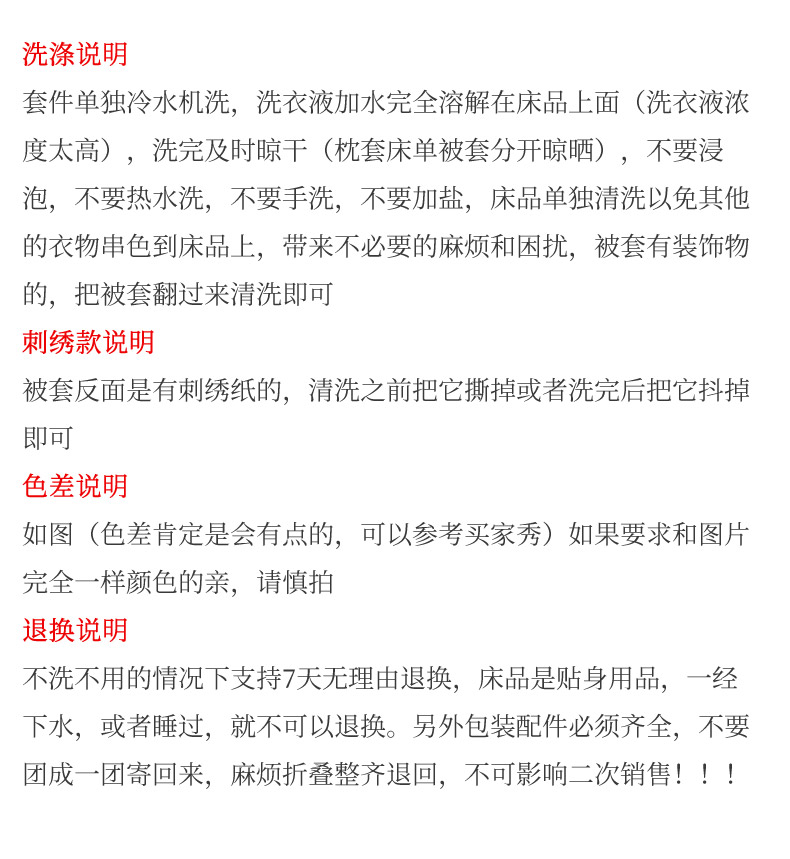 洗涤说明
套件单独冷水机洗，洗衣液加水完全溶解在床品上面（洗衣液浓度太高），洗完及时晾干（枕套床单被套分开晾晒），不要浸泡，不要热水洗，不要手洗，不要加盐，床品单独清洗以免其他的衣物串色到床品上，带来不必要的麻烦和困扰，被套有装饰物的，把被套翻过来清洗即可

刺绣款说明
被套反面是有刺绣纸的，清洗之前把它撕掉或者洗完后把它抖掉即可

色差说明
如图（色差肯定是会有点的，可以参考买家秀）如果要求和图片完全一样颜色的亲，请慎拍

退换说明
不洗不用的情况下支持7天无理由退换，床品是贴身用品，一经下水，或者睡过，就不可以退换。另外包装配件必须齐全，不要团成一团寄回来，麻烦折叠整齐退回，不可影响二次销售！！！